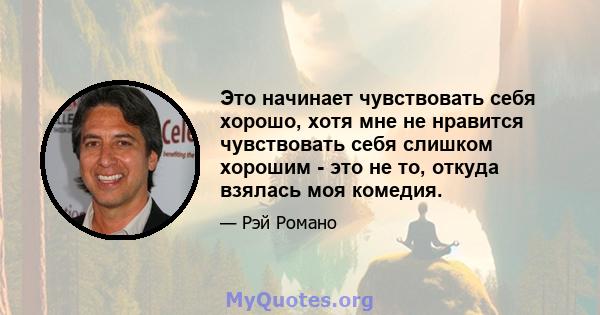 Это начинает чувствовать себя хорошо, хотя мне не нравится чувствовать себя слишком хорошим - это не то, откуда взялась моя комедия.

— Рэй Романо

MyQuotes.org